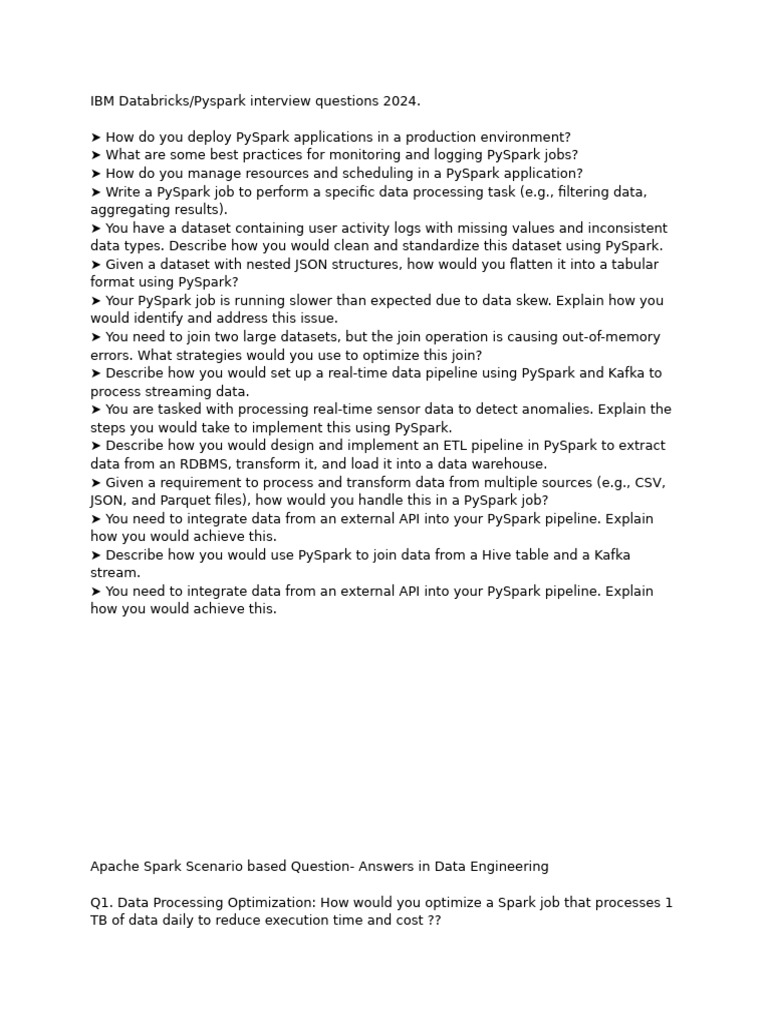 IBM Databricks/Pyspark interview questions 2024.

➤ How do you deploy PySpark applications in a production environment?
➤ What are some best practices for monitoring and logging PySpark jobs?
➤ How do you manage resources and scheduling in a PySpark application?
➤ Write a PySpark job to perform a specific data processing task (e.g., filtering data, aggregating results).
➤ You have a dataset containing user activity logs with missing values and inconsistent data types. Describe how you would clean and standardize this dataset using PySpark.
➤ Given a dataset with nested JSON structures, how would you flatten it into a tabular format using PySpark?
➤ Your PySpark job is running slower than expected due to data skew. Explain how you would identify and address this issue.
➤ You need to join two large datasets, but the join operation is causing out-of-memory errors. What strategies would you use to optimize this join?
➤ Describe how you would set up a real-time data pipeline using PySpark and Kafka to process streaming data.
➤ You are tasked with processing real-time sensor data to detect anomalies. Explain the steps you would take to implement this using PySpark.
➤ Describe how you would design and implement an ETL pipeline in PySpark to extract data from an RDBMS, transform it, and load it into a data warehouse.
➤ Given a requirement to process and transform data from multiple sources (e.g., CSV, JSON, and Parquet files), how would you handle this in a PySpark job?
➤ You need to integrate data from an external API into your PySpark pipeline. Explain how you would achieve this.
➤ Describe how you would use PySpark to join data from a Hive table and a Kafka stream.
➤ You need to integrate data from an external API into your PySpark pipeline. Explain how you would achieve this.

Apache Spark Scenario based Question- Answers in Data Engineering

Q1. Data Processing Optimization: How would you optimize a Spark job that processes 1 TB of data daily to reduce execution time and cost ??